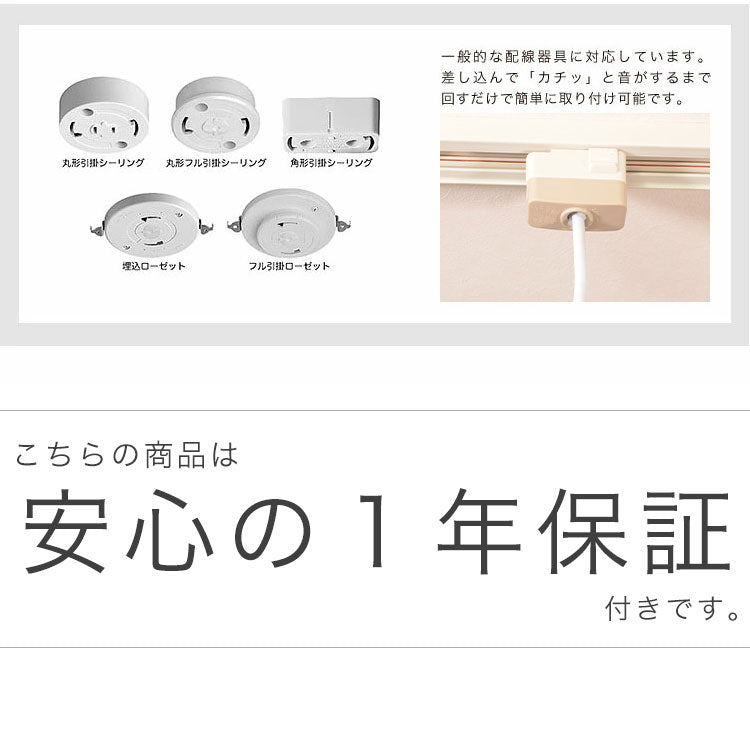 丸形引掛シーリング

丸形フル引掛シーリング

角形引掛シーリング

埋込ローゼット

フル引掛ローゼット

一般的な配線器具に対応しています。差し込んで「カチッ」と音がするまで回すだけで簡単に取り付け可能です。

こちらの商品は

安心の１年保証

付きです。